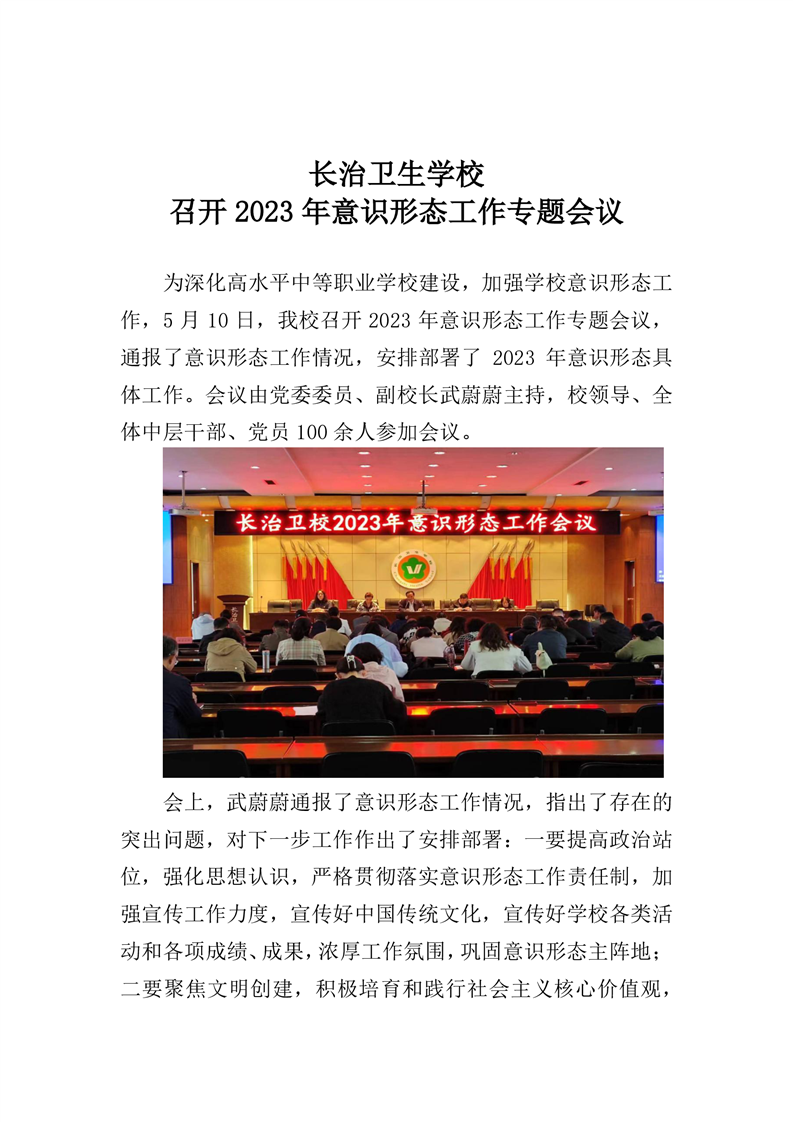 长治卫生学校
召开 2023 年意识形态工作专题会议

为深化高水平中等职业学校建设，加强学校意识形态工作，5 月 10 日，我校召开 2023 年意识形态工作专题会议，通报了意识形态工作情况，安排部署了 2023 年意识形态具体工作。会议由党委委员、副校长武蔚蔚主持，校领导、全体中层干部、党员 100 余人参加会议。

长治卫校2023年意识形态工作会议

会上，武蔚蔚通报了意识形态工作情况，指出了存在的突出问题，对下一步工作作出了安排部署：一要提高政治站位，强化思想认识，严格贯彻落实意识形态工作责任制，加强宣传工作力度，宣传好中国传统文化，宣传好学校各类活动和各项成绩、成果，浓厚工作氛围，巩固意识形态主阵地；二要聚焦文明创建，积极培育和践行社会主义核心价值观，